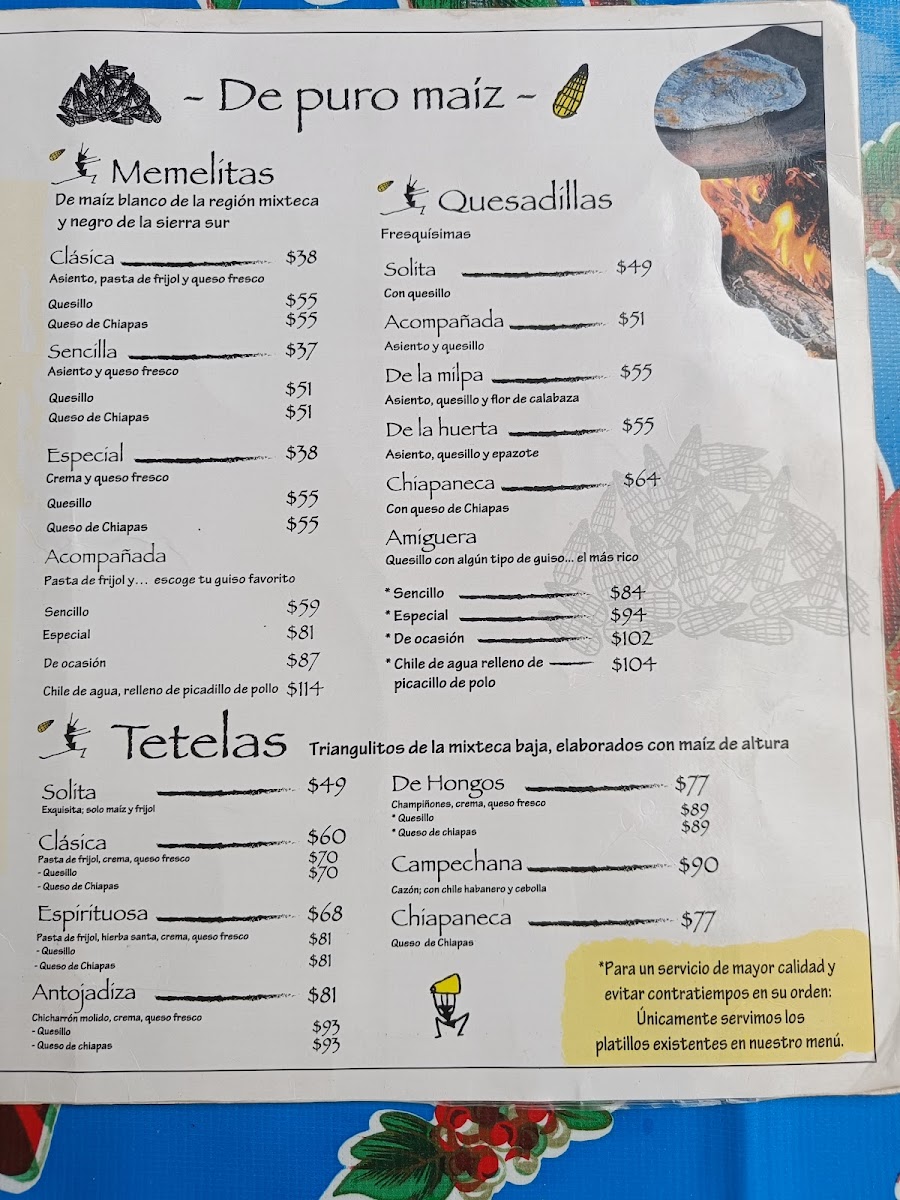 ~ De puro maíz ~

Memelitas
De maíz blanco de la región mixteca y negro de la sierra sur

Clásica $38
Asiento, pasta de frijol y queso fresco
Quesillo $55
Queso de Chiapas $55

Sencilla $37
Asiento y queso fresco
Quesillo $51
Queso de Chiapas $51

Especial $38
Crema y queso fresco
Quesillo $55
Queso de Chiapas $55

Acompañada
Pasta de frijol y... escoge tu guiso favorito
Sencillo $59
Especial $81
De ocasión $87
Chile de agua, relleno de picadillo de pollo $114

Quesadillas
Fresquísimas

Solita $49
Con quesillo
Acompañada $51
Asiento y quesillo
De la milpa $55
Asiento, quesillo y flor de calabaza
De la huerta $55
Asiento, quesillo y epazote
Chiapaneca $64
Con queso de Chiapas
Amiguera
Quesillo con algún tipo de guiso... el más rico
* Sencillo $84
* Especial $94
* De ocasión $102
* Chile de agua relleno de picacillo de polo $104

Tetelas Triangulitos de la mixteca baja, elaborados con maíz de altura

Solita $49
Exquisita; solo maíz y frijol
Clásica $60
Pasta de frijol, crema, queso fresco
- Quesillo $70
- Queso de Chiapas $70
Espirituosa $68
Pasta de frijol, hierba santa, crema, queso fresco
- Quesillo $81
- Queso de Chiapas $81
Antojadiza $81
Chicharrón molido, crema, queso fresco
- Quesillo $93
- Queso de chiapas $93

De Hongos $77
Champiñones, crema, queso fresco
* Quesillo $89
* Queso de chiapas $89
Campechana $90
Cazón; con chile habanero y cebolla
Chiapaneca $77
Queso de Chiapas

*Para un servicio de mayor calidad y evitar contratiempos en su orden: Únicamente servimos los platillos existentes en nuestro menú.